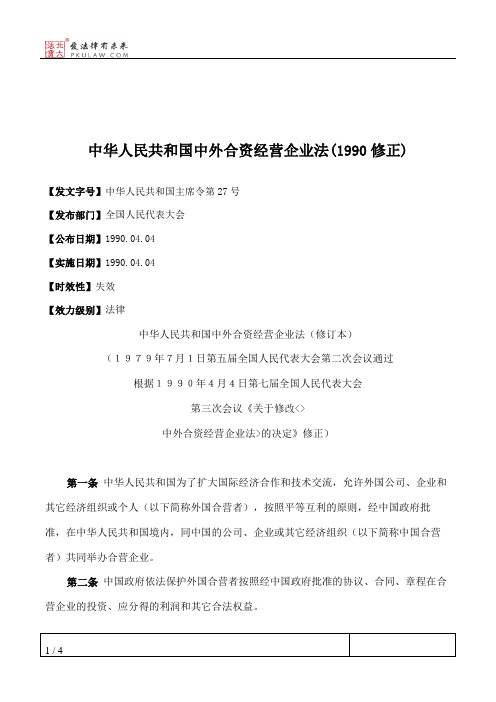 北大法宝 发法律有未来 PKULAW.COM

中华人民共和国中外合资经营企业法(1990 修正)

【发文字号】中华人民共和国主席令第 27 号

【发布部门】全国人民代表大会

【公布日期】1990.04.04

【实施日期】1990.04.04

【时效性】失效

【效力级别】法律

中华人民共和国中外合资经营企业法（修订本）

（１９７９年7月１日第五届全国人民代表大会第二次会议通过

根据１９９０年4月４日第七届全国人民代表大会

第三次会议《关于修改<>

中外合资经营企业法>的决定》修正）

第一条 中华人民共和国为了扩大国际经济合作和技术交流，允许外国公司、企业和其它经济组织或个人（以下简称外国合营者），按照平等互利的原则，经中国政府批准，在中华人民共和国境内，同中国的公司、企业或其它经济组织（以下简称中国合营者）共同举办合营企业。

第二条 中国政府依法保护外国合营者按照经中国政府批准的协议、合同、章程在合营企业的投资、应分得的利润和其它合法权益。

1 / 4